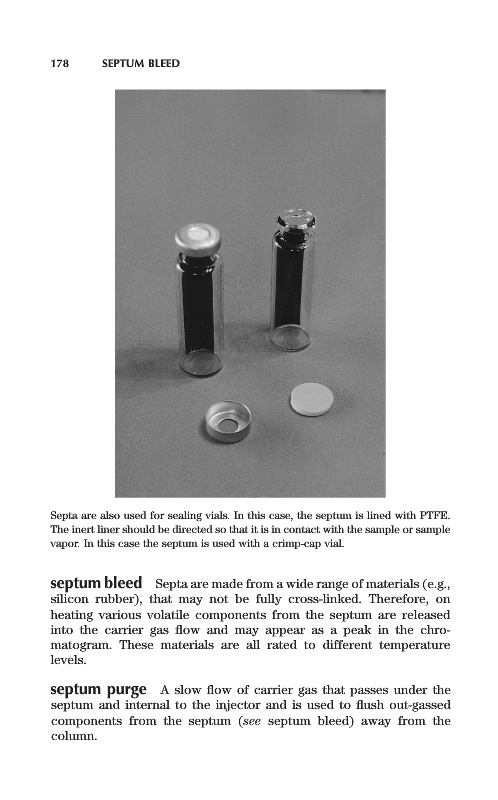 178 SEPTUM BLEED

Septa are also used for sealing vials. In this case, the septum is lined with PTFE. The inert liner should be directed so that it is in contact with the sample or sample vapor. In this case the septum is used with a crimp-cap vial.

septum bleed Septa are made from a wide range of materials (e.g., silicon rubber), that may not be fully cross-linked. Therefore, on heating various volatile components from the septum are released into the carrier gas flow and may appear as a peak in the chromatogram. These materials are all rated to different temperature levels.

septum purge A slow flow of carrier gas that passes under the septum and internal to the injector and is used to flush out-gassed components from the septum (see septum bleed) away from the column.